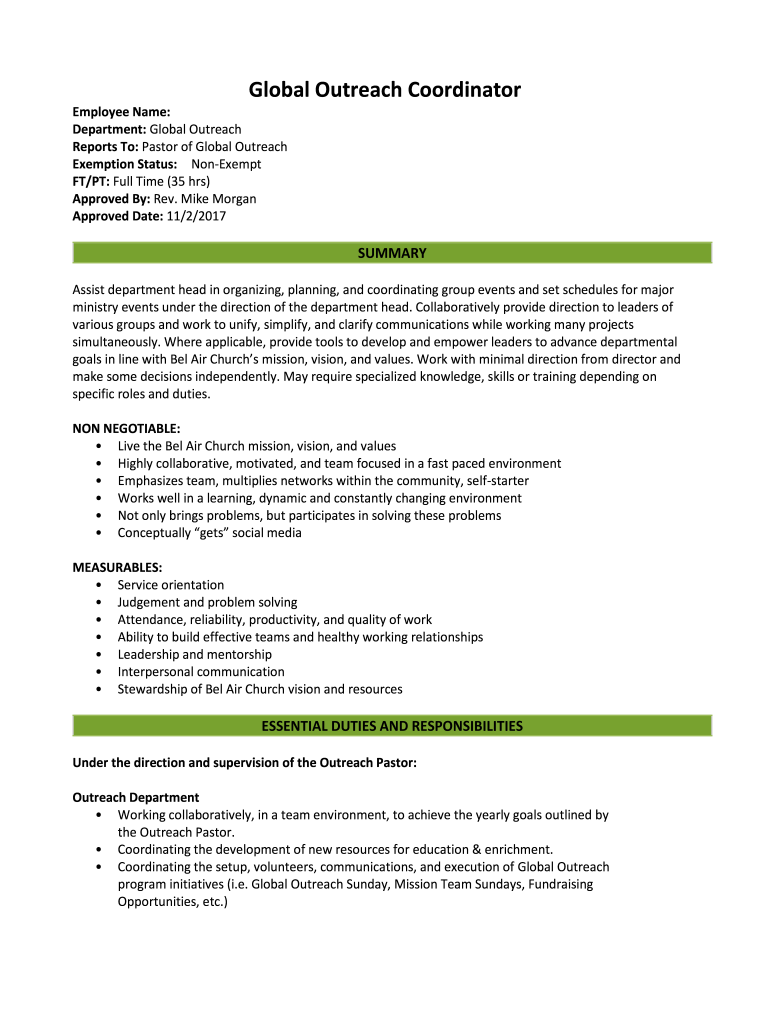 Global Outreach Coordinator

Employee Name:
Department: Global Outreach
Reports To: Pastor of Global Outreach
Exemption Status: Non-Exempt
FT/PT: Full Time (35 hrs)
Approved By: Rev. Mike Morgan
Approved Date: 11/2/2017

SUMMARY

Assist department head in organizing, planning, and coordinating group events and set schedules for major ministry events under the direction of the department head. Collaboratively provide direction to leaders of various groups and work to unify, simplify, and clarify communications while working many projects simultaneously. Where applicable, provide tools to develop and empower leaders to advance departmental goals in line with Bel Air Church's mission, vision, and values. Work with minimal direction from director and make some decisions independently. May require specialized knowledge, skills or training depending on specific roles and duties.

NON NEGOTIABLE:
• Live the Bel Air Church mission, vision, and values
• Highly collaborative, motivated, and team focused in a fast paced environment
• Emphasizes team, multiplies networks within the community, self-starter
• Works well in a learning, dynamic and constantly changing environment
• Not only brings problems, but participates in solving these problems
• Conceptually "gets" social media

MEASURABLES:
• Service orientation
• Judgement and problem solving
• Attendance, reliability, productivity, and quality of work
• Ability to build effective teams and healthy working relationships
• Leadership and mentorship
• Interpersonal communication
• Stewardship of Bel Air Church vision and resources

ESSENTIAL DUTIES AND RESPONSIBILITIES

Under the direction and supervision of the Outreach Pastor:

Outreach Department
• Working collaboratively, in a team environment, to achieve the yearly goals outlined by the Outreach Pastor.
• Coordinating the development of new resources for education & enrichment.
• Coordinating the setup, volunteers, communications, and execution of Global Outreach program initiatives (i.e. Global Outreach Sunday, Mission Team Sundays, Fundraising Opportunities, etc.)